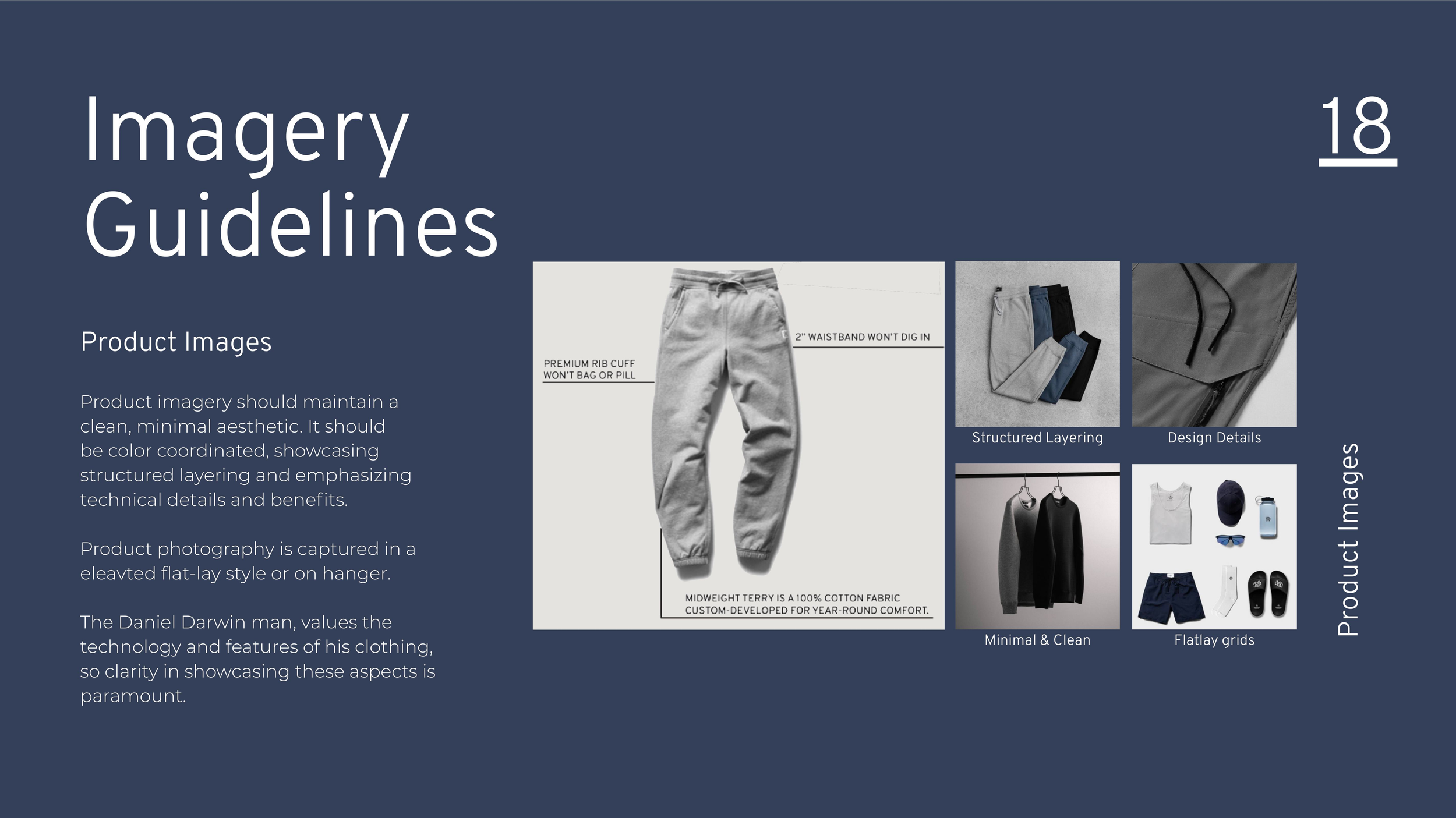 Imagery Guidelines

18

Product Images

Product imagery should maintain a clean, minimal aesthetic. It should be color coordinated, showcasing structured layering and emphasizing technical details and benefits.

Product photography is captured in a eleavted flat-lay style or on hanger.

The Daniel Darwin man, values the technology and features of his clothing, so clarity in showcasing these aspects is paramount.

PREMIUM RIB CUFF WON'T BAG OR PILL

2" WAISTBAND WON'T DIG IN

MIDWEIGHT TERRY IS A 100% COTTON FABRIC CUSTOM-DEVELOPED FOR YEAR-ROUND COMFORT.

Structured Layering

Design Details

Minimal & Clean

Flatlay grids

Product Images